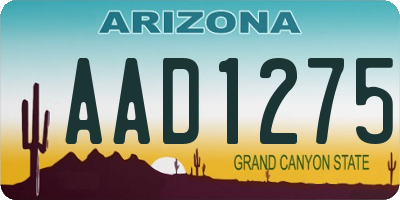 ARIZONA

AAD1275

GRAND CANYON STATE